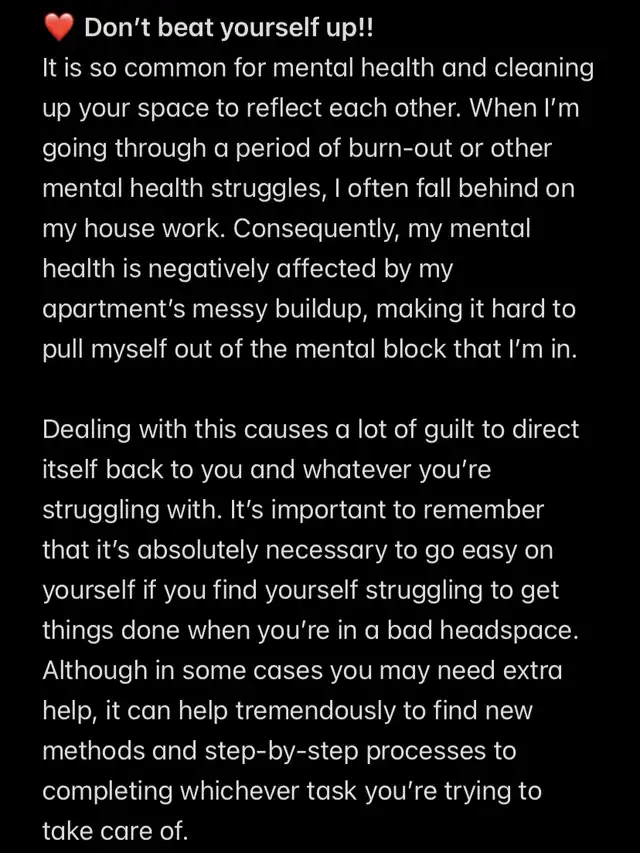 ❤️ Don't beat yourself up!!
It is so common for mental health and cleaning up your space to reflect each other. When I'm going through a period of burn-out or other mental health struggles, I often fall behind on my house work. Consequently, my mental health is negatively affected by my apartment's messy buildup, making it hard to pull myself out of the mental block that I'm in.

Dealing with this causes a lot of guilt to direct itself back to you and whatever you're struggling with. It's important to remember that it's absolutely necessary to go easy on yourself if you find yourself struggling to get things done when you're in a bad headspace. Although in some cases you may need extra help, it can help tremendously to find new methods and step-by-step processes to completing whichever task you're trying to take care of.